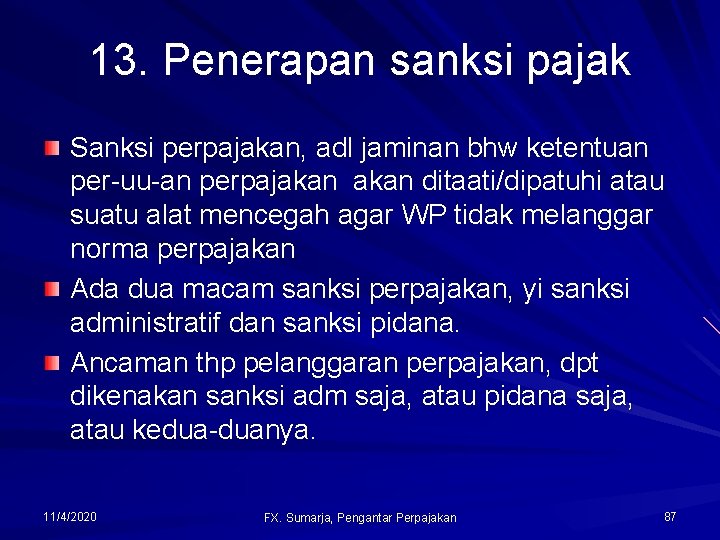 13. Penerapan sanksi pajak

Sanksi perpajakan, adl jaminan bhw ketentuan per-uu-an perpajakan akan ditaati/dipatuhi atau suatu alat mencegah agar WP tidak melanggar norma perpajakan

Ada dua macam sanksi perpajakan, yi sanksi administratif dan sanksi pidana.

Ancaman thp pelanggaran perpajakan, dpt dikenakan sanksi adm saja, atau pidana saja, atau kedua-duanya.

11/4/2020

FX. Sumarja, Pengantar Perpajakan

87